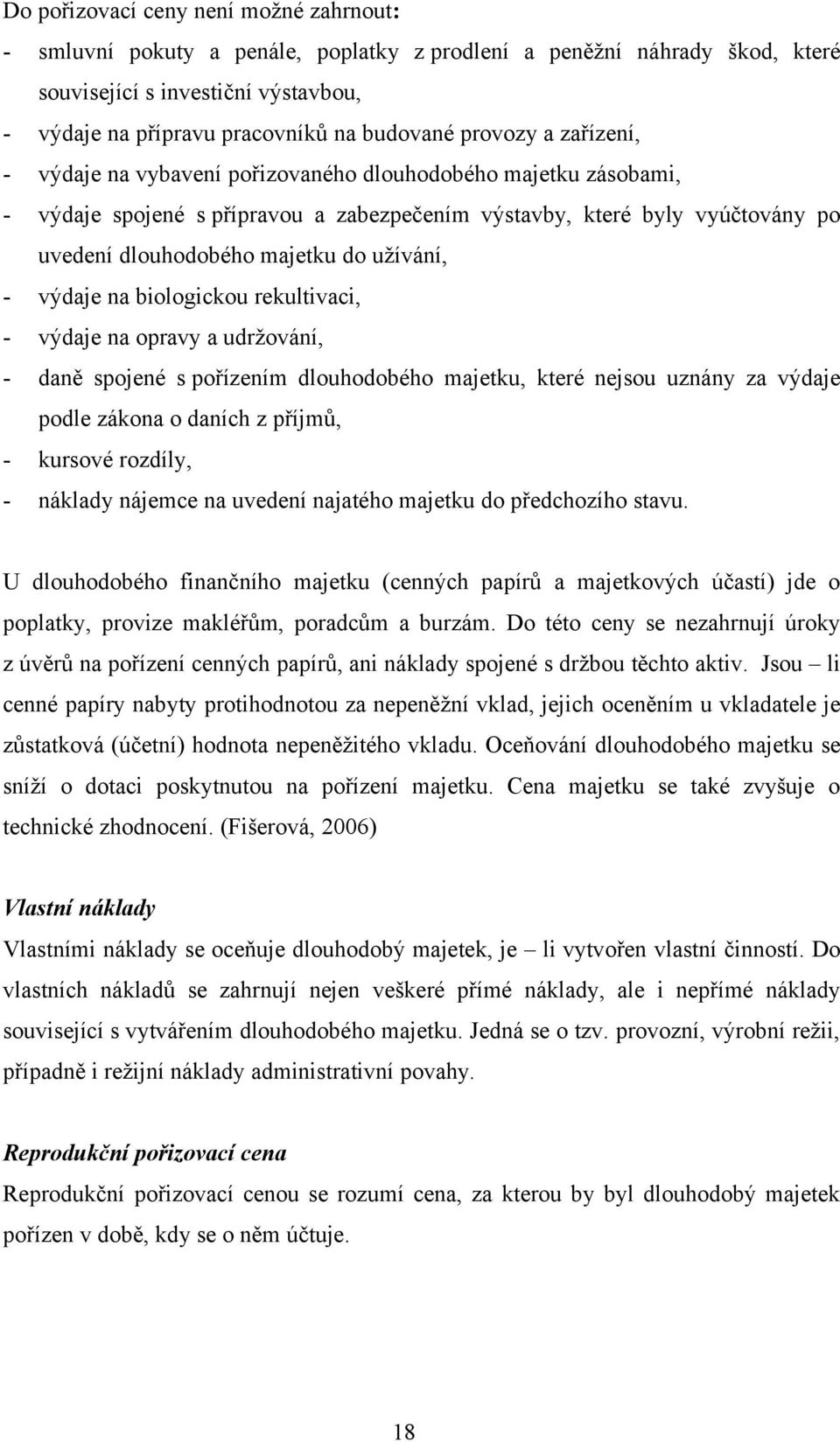 Do pořizovací ceny není možné zahrnout:
- smluvní pokuty a penále, poplatky z prodlení a peněžní náhrady škod, které související s investiční výstavbou,
- výdaje na přípravu pracovníků na budované provozy a zařízení,
- výdaje na vybavení pořizovaného dlouhodobého majetku zásobami,
- výdaje spojené s přípravou a zabezpečením výstavby, které byly vyúčtovány po uvedení dlouhodobého majetku do užívání,
- výdaje na biologickou rekultivaci,
- výdaje na opravy a udržování,
- daně spojené s pořízením dlouhodobého majetku, které nejsou uznány za výdaje podle zákona o daních z příjmů,
- kursové rozdíly,
- náklady nájemce na uvedení najatého majetku do předchozího stavu.

U dlouhodobého finančního majetku (cenných papírů a majetkových účastí) jde o poplatky, provize makléřům, poradcům a burzám. Do této ceny se nezahrnují úroky z úvěrů na pořízení cenných papírů, ani náklady spojené s držbou těchto aktiv. Jsou – li cenné papíry nabyty protihodnotou za nepeněžní vklad, jejich oceněním u vkladatele je zůstatková (účetní) hodnota nepeněžitého vkladu. Oceňování dlouhodobého majetku se sníží o dotaci poskytnutou na pořízení majetku. Cena majetku se také zvyšuje o technické zhodnocení. (Fišerová, 2006)

Vlastní náklady
Vlastními náklady se oceňuje dlouhodobý majetek, je – li vytvořen vlastní činností. Do vlastních nákladů se zahrnují nejen veškeré přímé náklady, ale i nepřímé náklady související s vytvářením dlouhodobého majetku. Jedná se o tzv. provozní, výrobní režii, případně i režijní náklady administrativní povahy.

Reprodukční pořizovací cena
Reprodukční pořizovací cenou se rozumí cena, za kterou by byl dlouhodobý majetek pořízen v době, kdy se o něm účtuje.

18